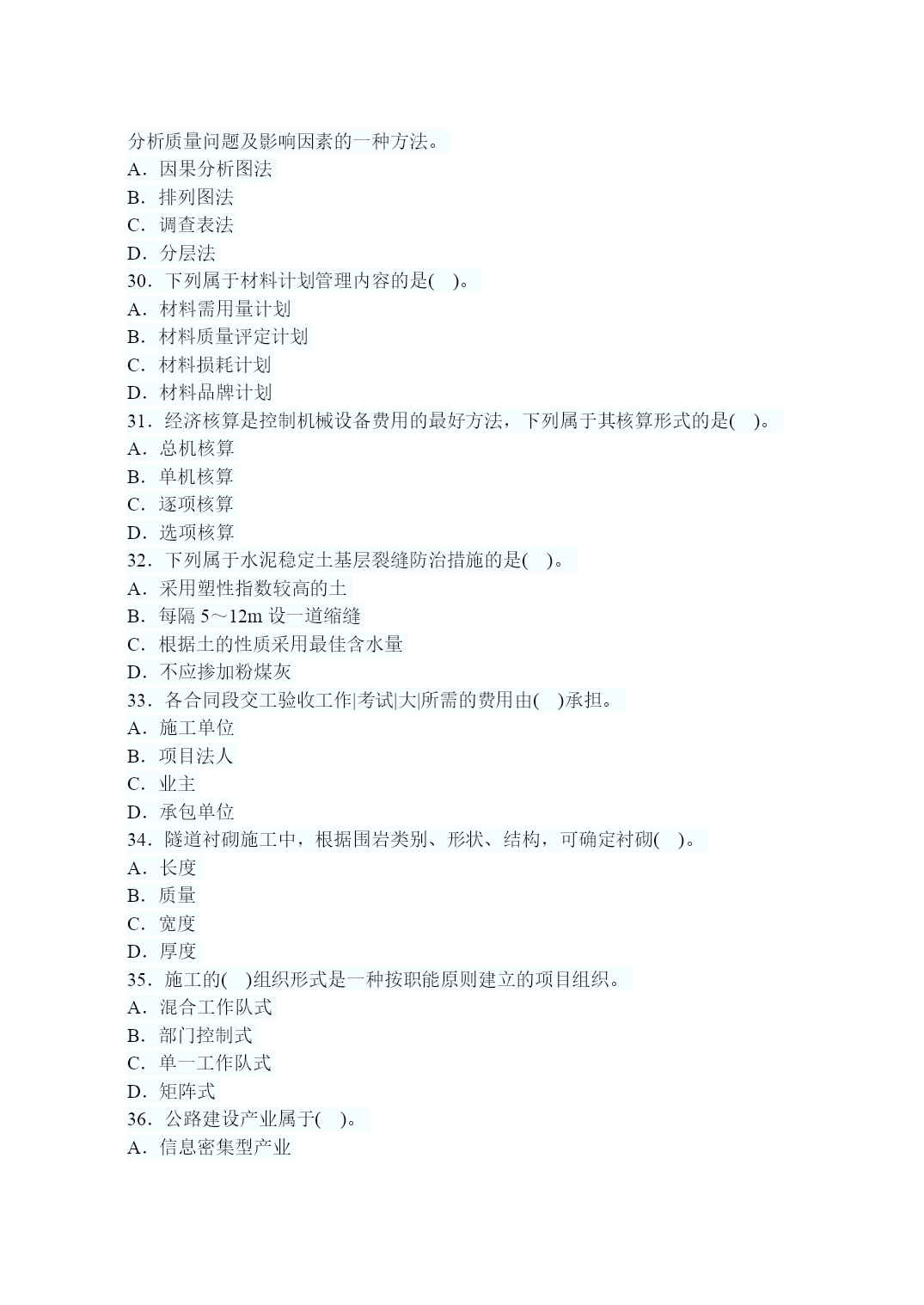 分析质量问题及影响因素的一种方法。
A．因果分析图法
B．排列图法
C．调查表法
D．分层法
30．下列属于材料计划管理内容的是(　)。
A．材料需用量计划
B．材料质量评定计划
C．材料损耗计划
D．材料品牌计划
31．经济核算是控制机械设备费用的最好方法，下列属于其核算形式的是(　)。
A．总机核算
B．单机核算
C．逐项核算
D．选项核算
32．下列属于水泥稳定土基层裂缝防治措施的是(　)。
A．采用塑性指数较高的土
B．每隔 5～12m 设一道缩缝
C．根据土的性质采用最佳含水量
D．不应掺加粉煤灰
33．各合同段交工验收工作|考试|大|所需的费用由(　)承担。
A．施工单位
B．项目法人
C．业主
D．承包单位
34．隧道衬砌施工中，根据围岩类别、形状、结构，可确定衬砌(　)。
A．长度
B．质量
C．宽度
D．厚度
35．施工的(　)组织形式是一种按职能原则建立的项目组织。
A．混合工作队式
B．部门控制式
C．单一工作队式
D．矩阵式
36．公路建设产业属于(　)。
A．信息密集型产业